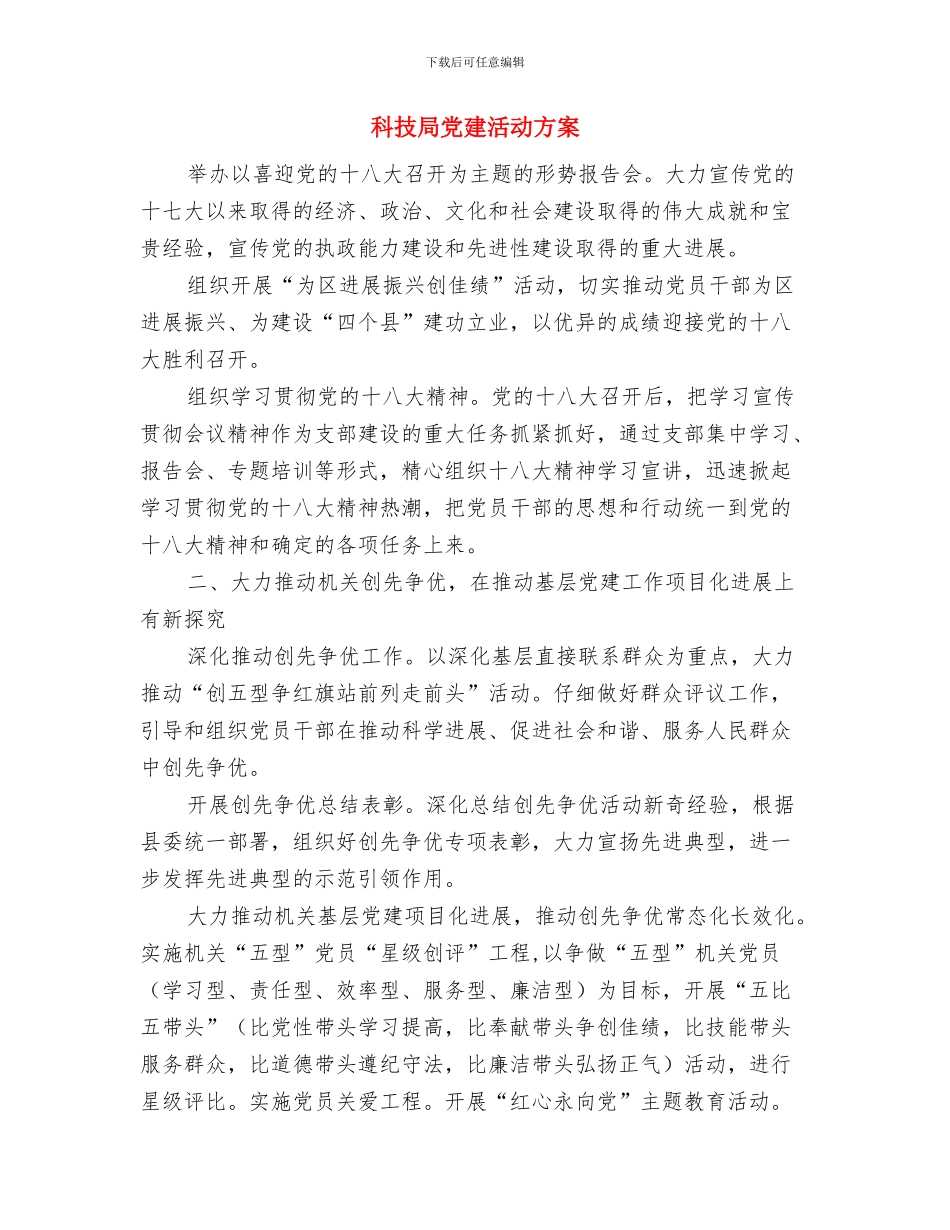 下载后可任意编辑

科技局党建活动方案

举办以喜迎党的十八大召开为主题的形势报告会。大力宣传党的十七大以来取得的经济、政治、文化和社会建设取得的伟大成就和宝贵经验，宣传党的执政能力建设和先进性建设取得的重大进展。

组织开展“为区进展振兴创佳绩”活动，切实推动党员干部为区进展振兴、为建设“四个县”建功立业，以优异的成绩迎接党的十八大胜利召开。

组织学习贯彻党的十八大精神。党的十八大召开后，把学习宣传贯彻会议精神作为支部建设的重大任务抓紧抓好，通过支部集中学习、报告会、专题培训等形式，精心组织十八大精神学习宣讲，迅速掀起学习贯彻党的十八大精神热潮，把党员干部的思想和行动统一到党的十八大精神和确定的各项任务上来。

二、大力推动机关创先争优，在推动基层党建工作项目化进展上有新探究

深化推动创先争优工作。以深化基层直接联系群众为重点，大力推动“创五型争红旗站前列走前头”活动。仔细做好群众评议工作，引导和组织党员干部在推动科学进展、促进社会和谐、服务人民群众中创先争优。

开展创先争优总结表彰。深化总结创先争优活动新奇经验，根据县委统一部署，组织好创先争优专项表彰，大力宣扬先进典型，进一步发挥先进典型的示范引领作用。

大力推动机关基层党建项目化进展，推动创先争优常态化长效化。实施机关“五型”党员“星级创评”工程，以争做“五型”机关党员（学习型、责任型、效率型、服务型、廉洁型）为目标，开展“五比五带头”（比党性带头学习提高，比奉献带头争创佳绩，比技能带头服务群众，比道德带头遵纪守法，比廉洁带头弘扬正气）活动，进行星级评比。实施党员关爱工程。开展“红心永向党”主题教育活动。